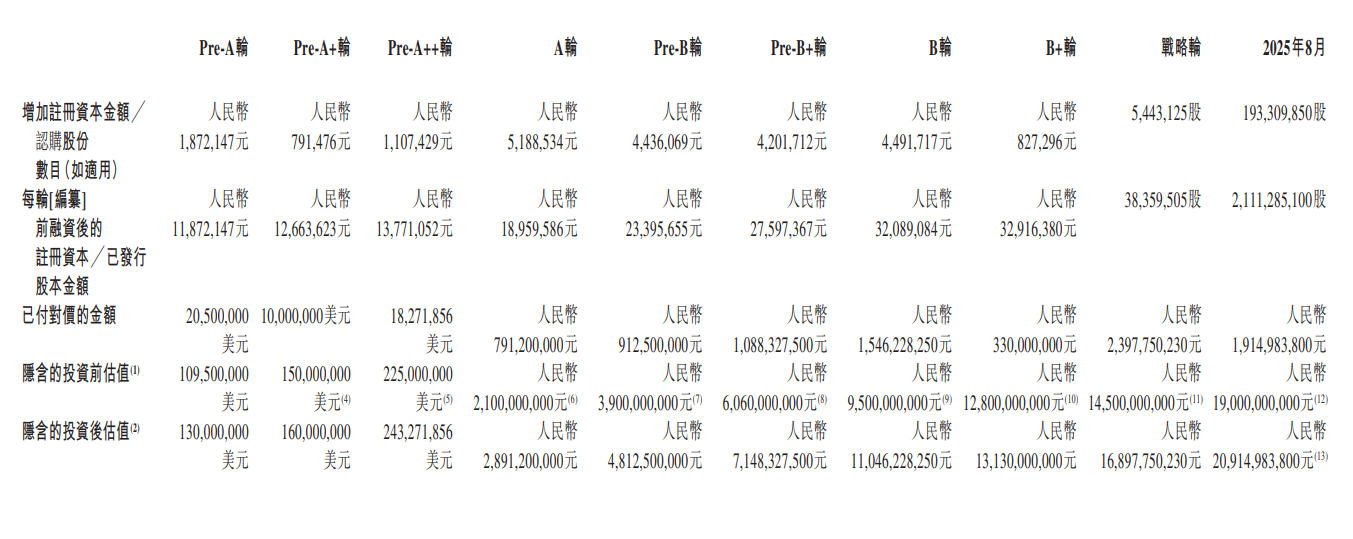 |  | Pre-A輪 | Pre-A+輪 | Pre-A++輪 | A輪 | Pre-B輪 | Pre-B+輪 | B輪 | B+輪 | 戰略輪 | 2025年8月 |
|---|---|---|---|---|---|---|---|---|---|---|
| 增加註冊資本金額／認購股份數目(如適用) | 人民幣1,872,147元 | 人民幣791,476元 | 人民幣1,107,429元 | 人民幣5,188,534元 | 人民幣4,436,069元 | 人民幣4,201,712元 | 人民幣4,491,717元 | 人民幣827,296元 | 5,443,125股 | 193,309,850股 |
| 每輪[編纂]前融資後的註冊資本／已發行股本金額 | 人民幣11,872,147元 | 人民幣12,663,623元 | 人民幣13,771,052元 | 人民幣18,959,586元 | 人民幣23,395,655元 | 人民幣27,597,367元 | 人民幣32,089,084元 | 人民幣32,916,380元 | 38,359,505股 | 2,111,285,100股 |
| 已付對價的金額 | 20,500,000美元 | 10,000,000美元 | 18,271,856美元 | 人民幣791,200,000元 | 人民幣912,500,000元 | 人民幣1,088,327,500元 | 人民幣1,546,228,250元 | 人民幣330,000,000元 | 人民幣2,397,750,230元 | 人民幣1,914,983,800元 |
| 隱含的投資前估值$^{(1)}$ | 109,500,000美元 | 150,000,000美元$^{(4)}$ | 225,000,000美元$^{(5)}$ | 人民幣2,100,000,000元$^{(6)}$ | 人民幣3,900,000,000元$^{(7)}$ | 人民幣6,060,000,000元$^{(8)}$ | 人民幣9,500,000,000元$^{(9)}$ | 人民幣12,800,000,000元$^{(10)}$ | 人民幣14,500,000,000元$^{(11)}$ | 人民幣19,000,000,000元$^{(12)}$ |
| 隱含的投資後估值$^{(2)}$ | 130,000,000美元 | 160,000,000美元 | 243,271,856美元 | 人民幣2,891,200,000元 | 人民幣4,812,500,000元 | 人民幣7,148,327,500元 | 人民幣11,046,228,250元 | 人民幣13,130,000,000元 | 人民幣16,897,750,230元 | 人民幣20,914,983,800元$^{(13)}$ |